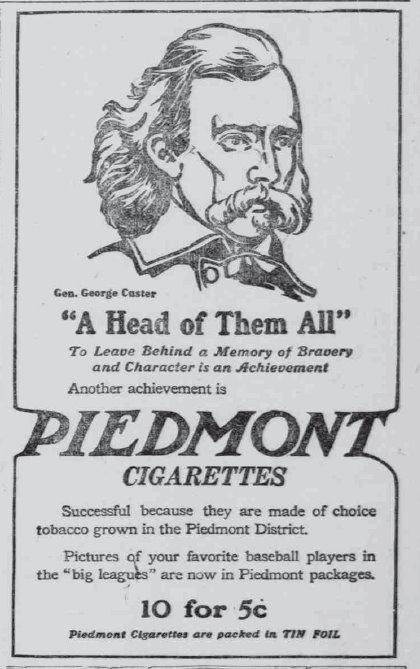 Gen. George Custer

"A Head of Them All"

To Leave Behind a Memory of Bravery and Character is an Achievement

Another achievement is

PIEDMONT

CIGARETTES

Successful because they are made of choice tobacco grown in the Piedmont District.

Pictures of your favorite baseball players in the "big leagues" are now in Piedmont packages.

10 for 5c

Piedmont Cigarettes are packed in TIN FOIL